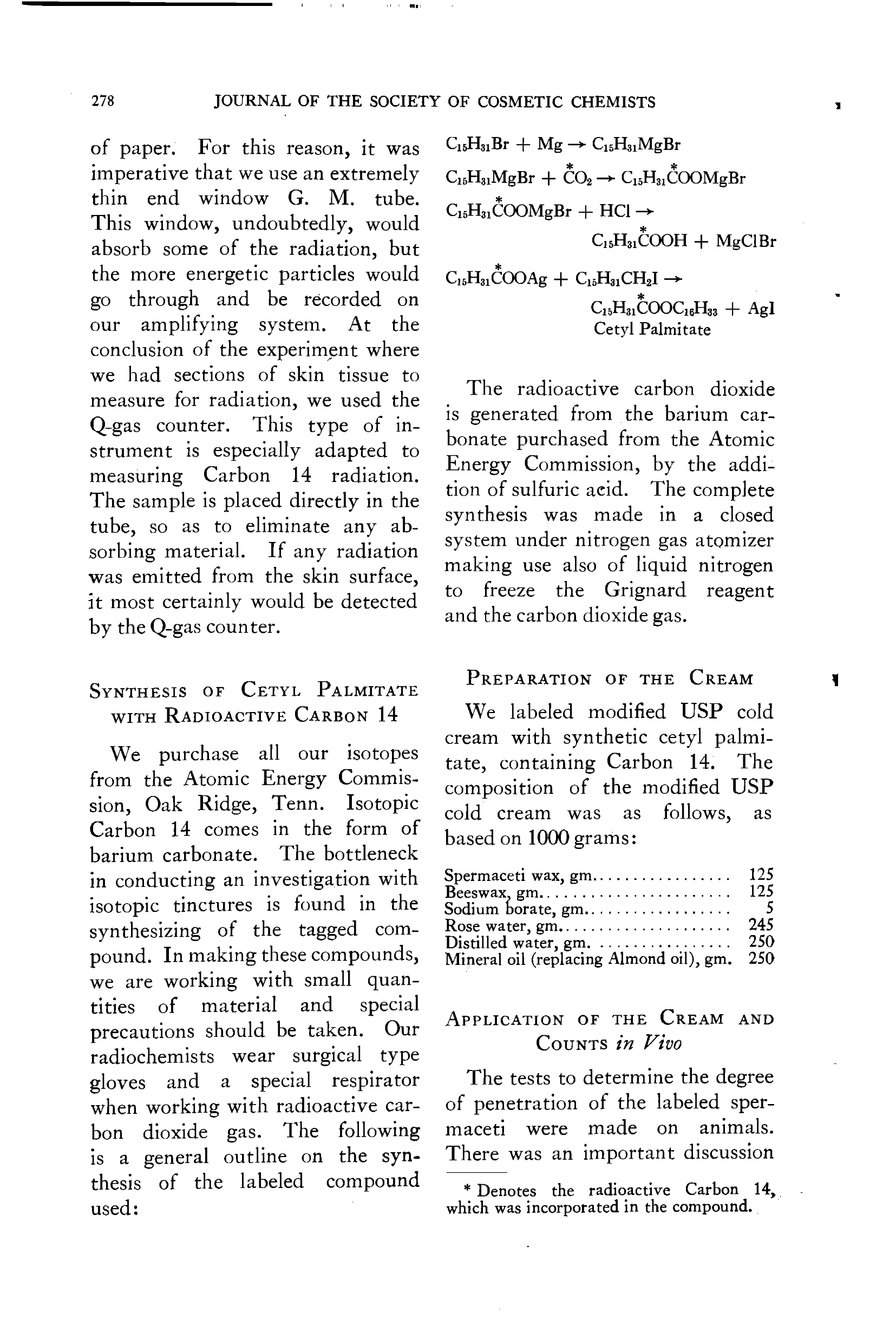 278 JOURNAL OF THE SOCIETY OF COSMETIC CHEMISTS

of paper. For this reason, it was imperative that we use an extremely thin end window G. M. tube. This window, undoubtedly, would absorb some of the radiation, but the more energetic particles would go through and be recorded on our amplifying system. At the conclusion of the experiment where we had sections of skin tissue to measure for radiation, we used the Q-gas counter. This type of instrument is especially adapted to measuring Carbon 14 radiation. The sample is placed directly in the tube, so as to eliminate any absorbing material. If any radiation was emitted from the skin surface, it most certainly would be detected by the Q-gas counter.

SYNTHESIS OF CETYL PALMITATE WITH RADIOACTIVE CARBON 14

We purchase all our isotopes from the Atomic Energy Commission, Oak Ridge, Tenn. Isotopic Carbon 14 comes in the form of barium carbonate. The bottleneck in conducting an investigation with isotopic tinctures is found in the synthesizing of the tagged compound. In making these compounds, we are working with small quantities of material and special precautions should be taken. Our radiochemists wear surgical type gloves and a special respirator when working with radioactive carbon dioxide gas. The following is a general outline on the synthesis of the labeled compound used:

$C_{15}H_{31}Br + Mg \rightarrow C_{15}H_{31}MgBr$

$C_{15}H_{31}MgBr + \overset{*}{C}O_2 \rightarrow C_{15}H_{31}\overset{*}{C}OOMgBr$

$C_{15}H_{31}\overset{*}{C}OOMgBr + HCl \rightarrow C_{15}H_{31}\overset{*}{C}OOH + MgClBr$

$C_{15}H_{31}\overset{*}{C}OOAg + C_{15}H_{31}CH_2I \rightarrow C_{15}H_{31}\overset{*}{C}OOC_{16}H_{33} + AgI$
Cetyl Palmitate

The radioactive carbon dioxide is generated from the barium carbonate purchased from the Atomic Energy Commission, by the addition of sulfuric acid. The complete synthesis was made in a closed system under nitrogen gas atomizer making use also of liquid nitrogen to freeze the Grignard reagent and the carbon dioxide gas.

PREPARATION OF THE CREAM

We labeled modified USP cold cream with synthetic cetyl palmitate, containing Carbon 14. The composition of the modified USP cold cream was as follows, as based on 1000 grams:

| | |
|---|---|
| Spermaceti wax, gm. | 125 |
| Beeswax, gm. | 125 |
| Sodium borate, gm. | 5 |
| Rose water, gm. | 245 |
| Distilled water, gm. | 250 |
| Mineral oil (replacing Almond oil), gm. | 250 |

APPLICATION OF THE CREAM AND COUNTS in Vivo

The tests to determine the degree of penetration of the labeled spermaceti were made on animals. There was an important discussion

* Denotes the radioactive Carbon 14, which was incorporated in the compound.